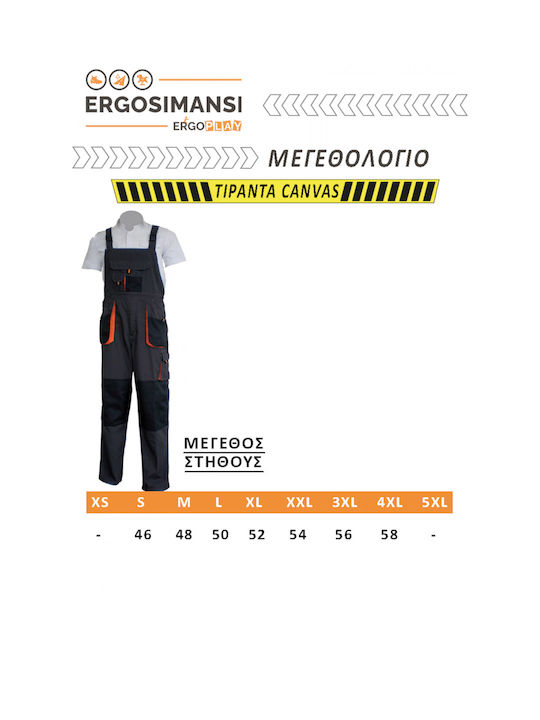 ERGOSIMANSI
ERGOPLAY

ΜΕΓΕΘΟΛΟΓΙΟ

ΤΙΡΑΝΤΑ CANVAS

ΜΕΓΕΘΟΣ
ΣΤΗΘΟΥΣ

| XS | S | M | L | XL | XXL | 3XL | 4XL | 5XL |
|---|---|---|---|---|---|---|---|---|
| - | 46 | 48 | 50 | 52 | 54 | 56 | 58 | - |